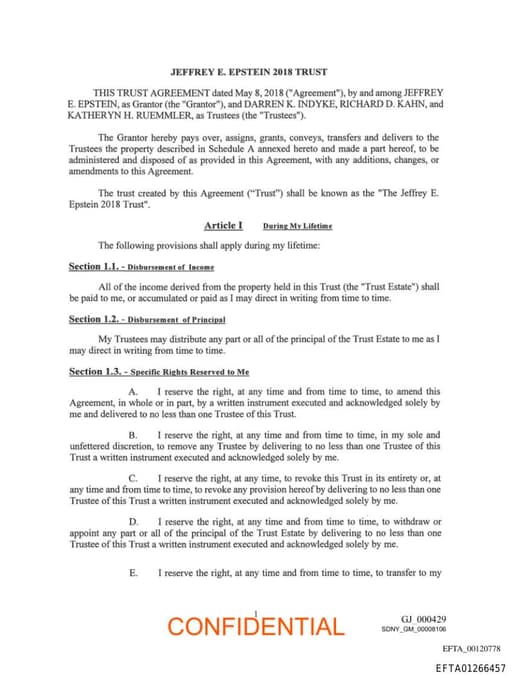 JEFFREY E. EPSTEIN 2018 TRUST

THIS TRUST AGREEMENT dated May 8, 2018 ("Agreement"), by and among JEFFREY E. EPSTEIN, as Grantor (the "Grantor"), and DARREN K. INDYKE, RICHARD D. KAHN, and KATHERYN H. RUEMMLER, as Trustees (the "Trustees").

The Grantor hereby pays over, assigns, grants, conveys, transfers and delivers to the Trustees the property described in Schedule A annexed hereto and made a part hereof, to be administered and disposed of as provided in this Agreement, with any additions, changes, or amendments to this Agreement.

The trust created by this Agreement ("Trust") shall be known as the "The Jeffrey E. Epstein 2018 Trust".

Article I During My Lifetime

The following provisions shall apply during my lifetime:

Section 1.1. - Disbursement of Income

All of the income derived from the property held in this Trust (the "Trust Estate") shall be paid to me, or accumulated or paid as I may direct in writing from time to time.

Section 1.2. - Disbursement of Principal

My Trustees may distribute any part or all of the principal of the Trust Estate to me as I may direct in writing from time to time.

Section 1.3. - Specific Rights Reserved to Me

A. I reserve the right, at any time and from time to time, to amend this Agreement, in whole or in part, by a written instrument executed and acknowledged solely by me and delivered to no less than one Trustee of this Trust.

B. I reserve the right, at any time and from time to time, in my sole and unfettered discretion, to remove any Trustee by delivering to no less than one Trustee of this Trust a written instrument executed and acknowledged solely by me.

C. I reserve the right, at any time, to revoke this Trust in its entirety or, at any time and from time to time, to revoke any provision hereof by delivering to no less than one Trustee of this Trust a written instrument executed and acknowledged solely by me.

D. I reserve the right, at any time and from time to time, to withdraw or appoint any part or all of the principal of the Trust Estate by delivering to no less than one Trustee of this Trust a written instrument executed and acknowledged solely by me.

E. I reserve the right, at any time and from time to time, to transfer to my

1

CONFIDENTIAL

GJ_000429
SDNY_GM_00008106

EFTA_00120778

EFTA01266457